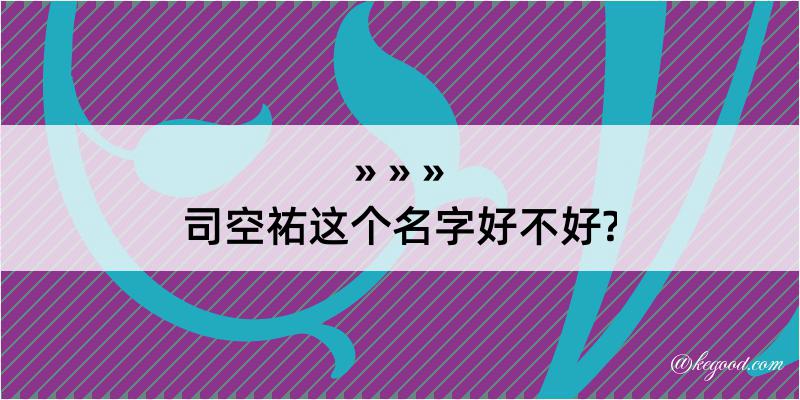 » » »
司空祐这个名字好不好?

@kegood.com